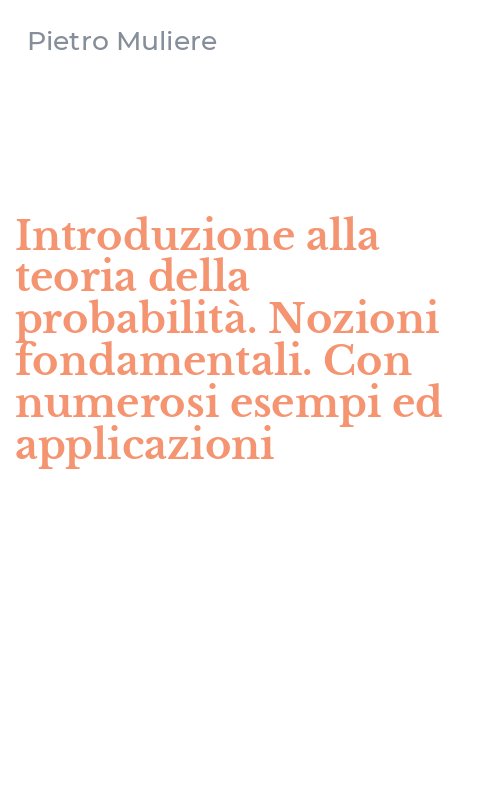 Pietro Muliere

Introduzione alla teoria della probabilità. Nozioni fondamentali. Con numerosi esempi ed applicazioni